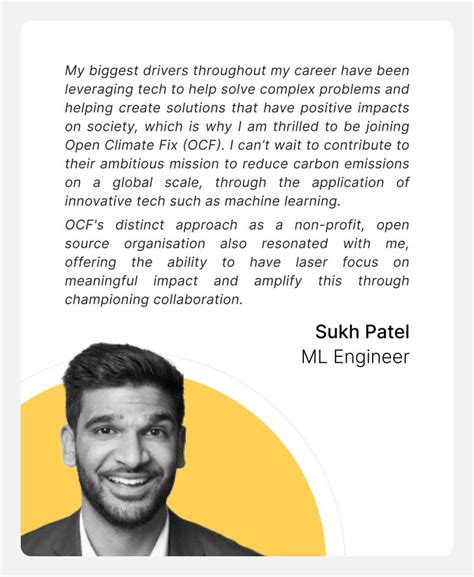 My biggest drivers throughout my career have been leveraging tech to help solve complex problems and helping create solutions that have positive impacts on society, which is why I am thrilled to be joining Open Climate Fix (OCF). I can't wait to contribute to their ambitious mission to reduce carbon emissions on a global scale, through the application of innovative tech such as machine learning.

OCF's distinct approach as a non-profit, open source organisation also resonated with me, offering the ability to have laser focus on meaningful impact and amplify this through championing collaboration.

Sukh Patel
ML Engineer